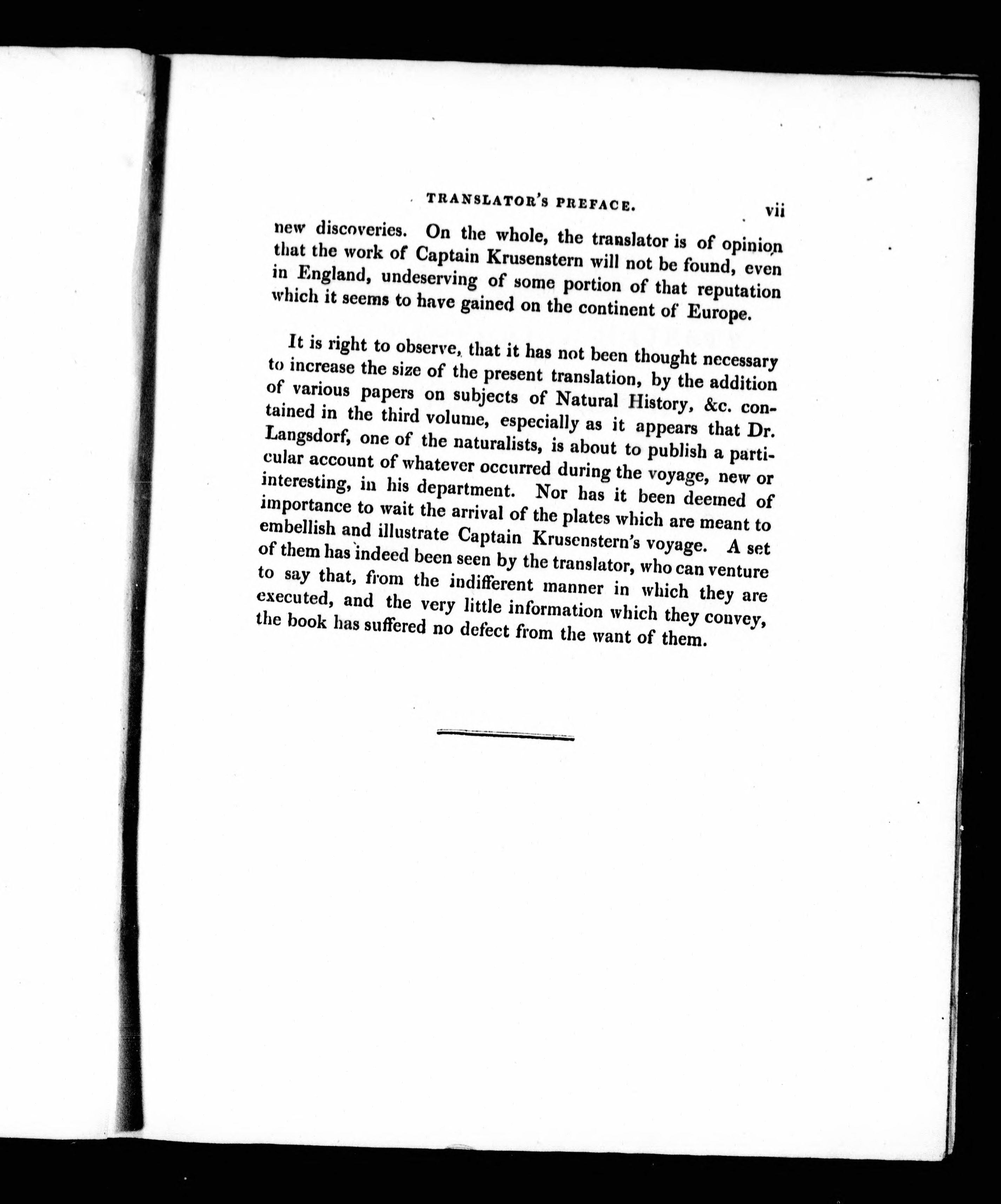 TRANSLATOR'S PREFACE. vii

new discoveries. On the whole, the translator is of opinion that the work of Captain Krusenstern will not be found, even in England, undeserving of some portion of that reputation which it seems to have gained on the continent of Europe.

It is right to observe, that it has not been thought necessary to increase the size of the present translation, by the addition of various papers on subjects of Natural History, &c. contained in the third volume, especially as it appears that Dr. Langsdorf, one of the naturalists, is about to publish a particular account of whatever occurred during the voyage, new or interesting, in his department. Nor has it been deemed of importance to wait the arrival of the plates which are meant to embellish and illustrate Captain Krusenstern's voyage. A set of them has indeed been seen by the translator, who can venture to say that, from the indifferent manner in which they are executed, and the very little information which they convey, the book has suffered no defect from the want of them.